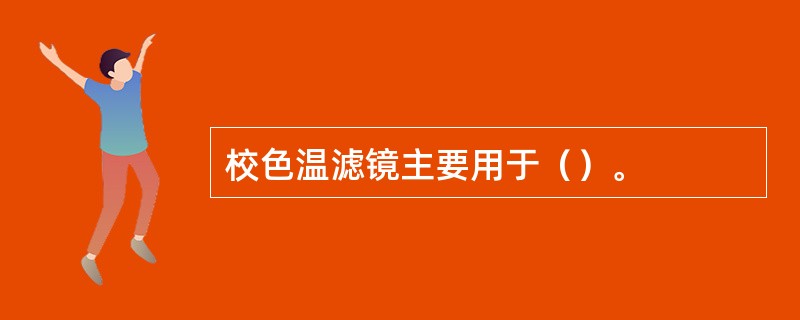 校色温滤镜主要用于（）。